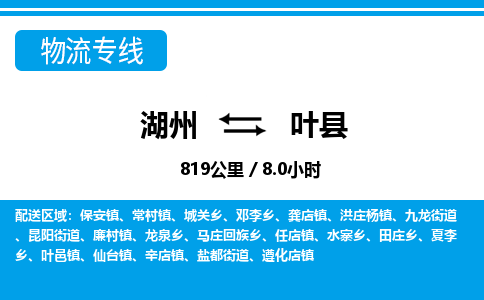 物流专线

湖州 叶县

819公里 / 8.0小时

配送区域：保安镇、常村镇、城关乡、邓李乡、龚店镇、洪庄杨镇、九龙街道、昆阳街道、廉村镇、龙泉乡、马庄回族乡、任店镇、水寨乡、田庄乡、夏李乡、叶邑镇、仙台镇、辛店镇、盐都街道、遵化店镇